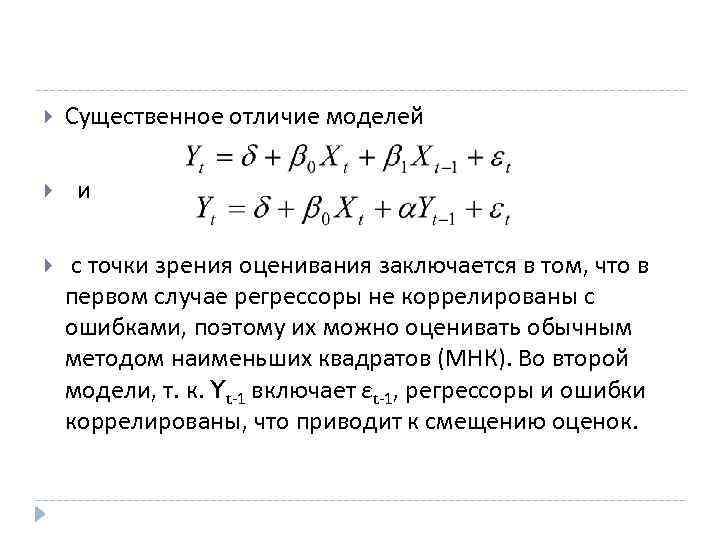 Существенное отличие моделей

$Y_t = \delta + \beta_0 X_t + \beta_1 X_{t-1} + \varepsilon_t$

и

$Y_t = \delta + \beta_0 X_t + \alpha Y_{t-1} + \varepsilon_t$

с точки зрения оценивания заключается в том, что в первом случае регрессоры не коррелированы с ошибками, поэтому их можно оценивать обычным методом наименьших квадратов (МНК). Во второй модели, т. к. $Y_{t-1}$ включает $\varepsilon_{t-1}$, регрессоры и ошибки коррелированы, что приводит к смещению оценок.